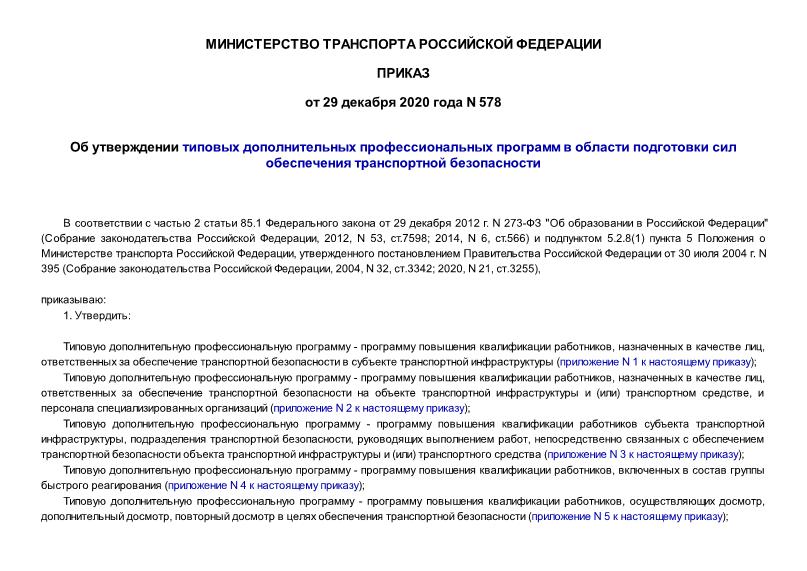 МИНИСТЕРСТВО ТРАНСПОРТА РОССИЙСКОЙ ФЕДЕРАЦИИ

ПРИКАЗ

от 29 декабря 2020 года N 578

Об утверждении типовых дополнительных профессиональных программ в области подготовки сил обеспечения транспортной безопасности

В соответствии с частью 2 статьи 85.1 Федерального закона от 29 декабря 2012 г. N 273-ФЗ "Об образовании в Российской Федерации" (Собрание законодательства Российской Федерации, 2012, N 53, ст.7598; 2014, N 6, ст.566) и подпунктом 5.2.8(1) пункта 5 Положения о Министерстве транспорта Российской Федерации, утвержденного постановлением Правительства Российской Федерации от 30 июля 2004 г. N 395 (Собрание законодательства Российской Федерации, 2004, N 32, ст.3342; 2020, N 21, ст.3255),

приказываю:

1. Утвердить:

Типовую дополнительную профессиональную программу - программу повышения квалификации работников, назначенных в качестве лиц, ответственных за обеспечение транспортной безопасности в субъекте транспортной инфраструктуры (приложение N 1 к настоящему приказу);

Типовую дополнительную профессиональную программу - программу повышения квалификации работников, назначенных в качестве лиц, ответственных за обеспечение транспортной безопасности на объекте транспортной инфраструктуры и (или) транспортном средстве, и персонала специализированных организаций (приложение N 2 к настоящему приказу);

Типовую дополнительную профессиональную программу - программу повышения квалификации работников субъекта транспортной инфраструктуры, подразделения транспортной безопасности, руководящих выполнением работ, непосредственно связанных с обеспечением транспортной безопасности объекта транспортной инфраструктуры и (или) транспортного средства (приложение N 3 к настоящему приказу);

Типовую дополнительную профессиональную программу - программу повышения квалификации работников, включенных в состав группы быстрого реагирования (приложение N 4 к настоящему приказу);

Типовую дополнительную профессиональную программу - программу повышения квалификации работников, осуществляющих досмотр, дополнительный досмотр, повторный досмотр в целях обеспечения транспортной безопасности (приложение N 5 к настоящему приказу);